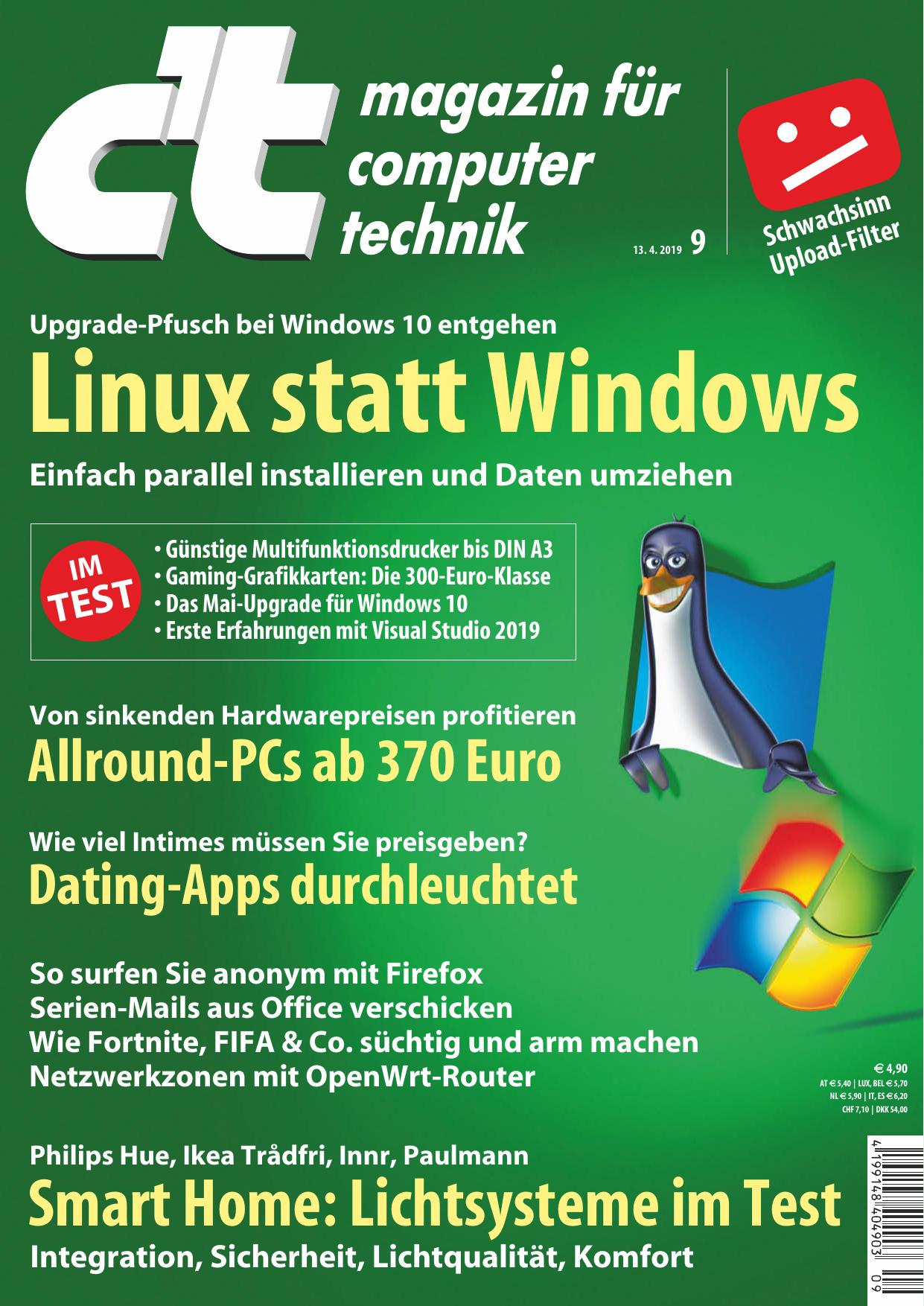 c't magazin für computer technik

13. 4. 2019 9

Schwachsinn Upload-Filter

Upgrade-Pfusch bei Windows 10 entgehen

Linux statt Windows

Einfach parallel installieren und Daten umziehen

IM TEST

• Günstige Multifunktionsdrucker bis DIN A3
• Gaming-Grafikkarten: Die 300-Euro-Klasse
• Das Mai-Upgrade für Windows 10
• Erste Erfahrungen mit Visual Studio 2019

Von sinkenden Hardwarepreisen profitieren

Allround-PCs ab 370 Euro

Wie viel Intimes müssen Sie preisgeben?

Dating-Apps durchleuchtet

So surfen Sie anonym mit Firefox
Serien-Mails aus Office verschicken
Wie Fortnite, FIFA & Co. süchtig und arm machen
Netzwerkzonen mit OpenWrt-Router

€ 4,90
AT € 5,40 | LUX, BEL € 5,70
NL € 5,90 | IT, ES € 6,20
CHF 7,10 | DKK 54,00

Philips Hue, Ikea Trådfri, Innr, Paulmann

Smart Home: Lichtsysteme im Test

Integration, Sicherheit, Lichtqualität, Komfort

4 199148 404903 09